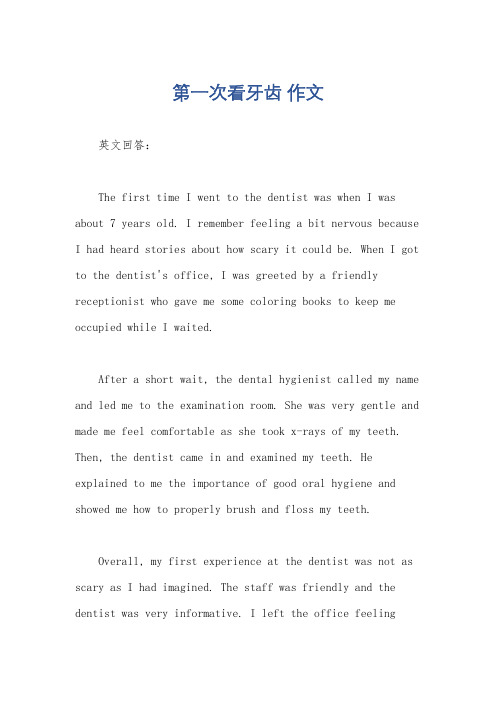 第一次看牙齿 作文

英文回答：

The first time I went to the dentist was when I was about 7 years old. I remember feeling a bit nervous because I had heard stories about how scary it could be. When I got to the dentist's office, I was greeted by a friendly receptionist who gave me some coloring books to keep me occupied while I waited.

After a short wait, the dental hygienist called my name and led me to the examination room. She was very gentle and made me feel comfortable as she took x-rays of my teeth. Then, the dentist came in and examined my teeth. He explained to me the importance of good oral hygiene and showed me how to properly brush and floss my teeth.

Overall, my first experience at the dentist was not as scary as I had imagined. The staff was friendly and the dentist was very informative. I left the office feeling